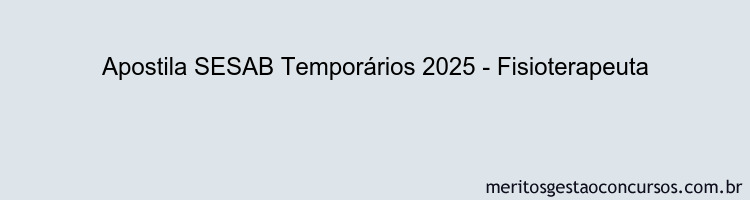 Apostila SESAB Temporários 2025 - Fisioterapeuta

meritosgestaoconcursos.com.br